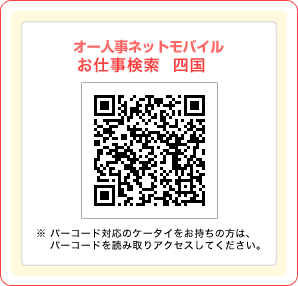 オー人事ネットモバイル
お仕事検索　四国

※ バーコード対応のケータイをお持ちの方は、バーコードを読み取りアクセスしてください。